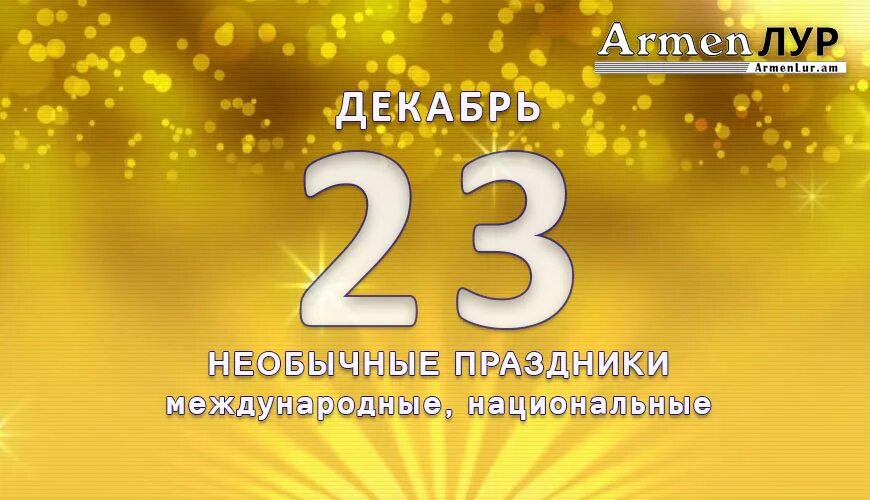 ArmenЛУР
ArmenLur.am

ДЕКАБРЬ

23

НЕОБЫЧНЫЕ ПРАЗДНИКИ
международные, национальные